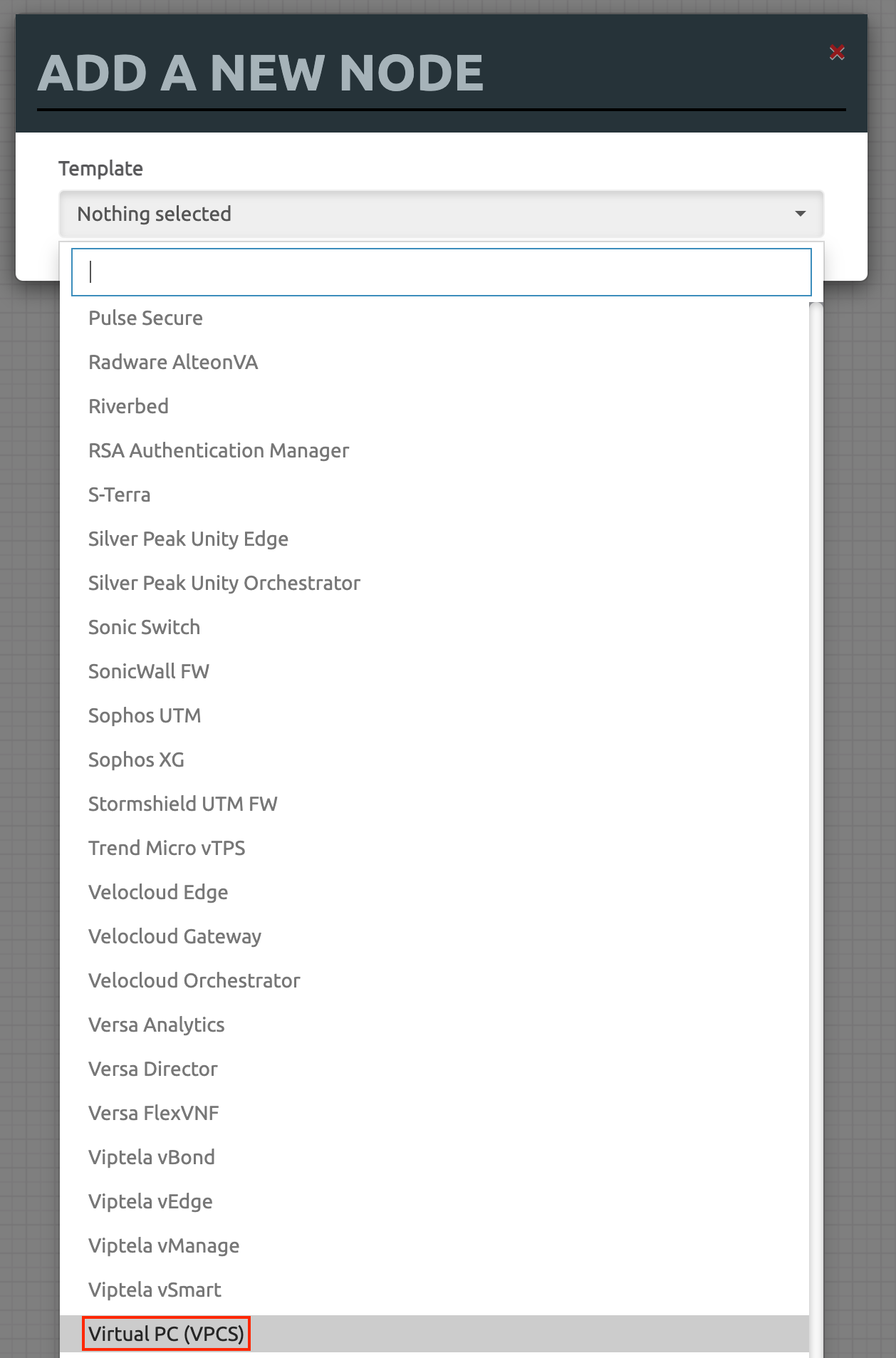 ADD A NEW NODE

Template

Nothing selected

Pulse Secure
Radware AlteonVA
Riverbed
RSA Authentication Manager
S-Terra
Silver Peak Unity Edge
Silver Peak Unity Orchestrator
Sonic Switch
SonicWall FW
Sophos UTM
Sophos XG
Stormshield UTM FW
Trend Micro vTPS
Velocloud Edge
Velocloud Gateway
Velocloud Orchestrator
Versa Analytics
Versa Director
Versa FlexVNF
Viptela vBond
Viptela vEdge
Viptela vManage
Viptela vSmart
Virtual PC (VPCS)